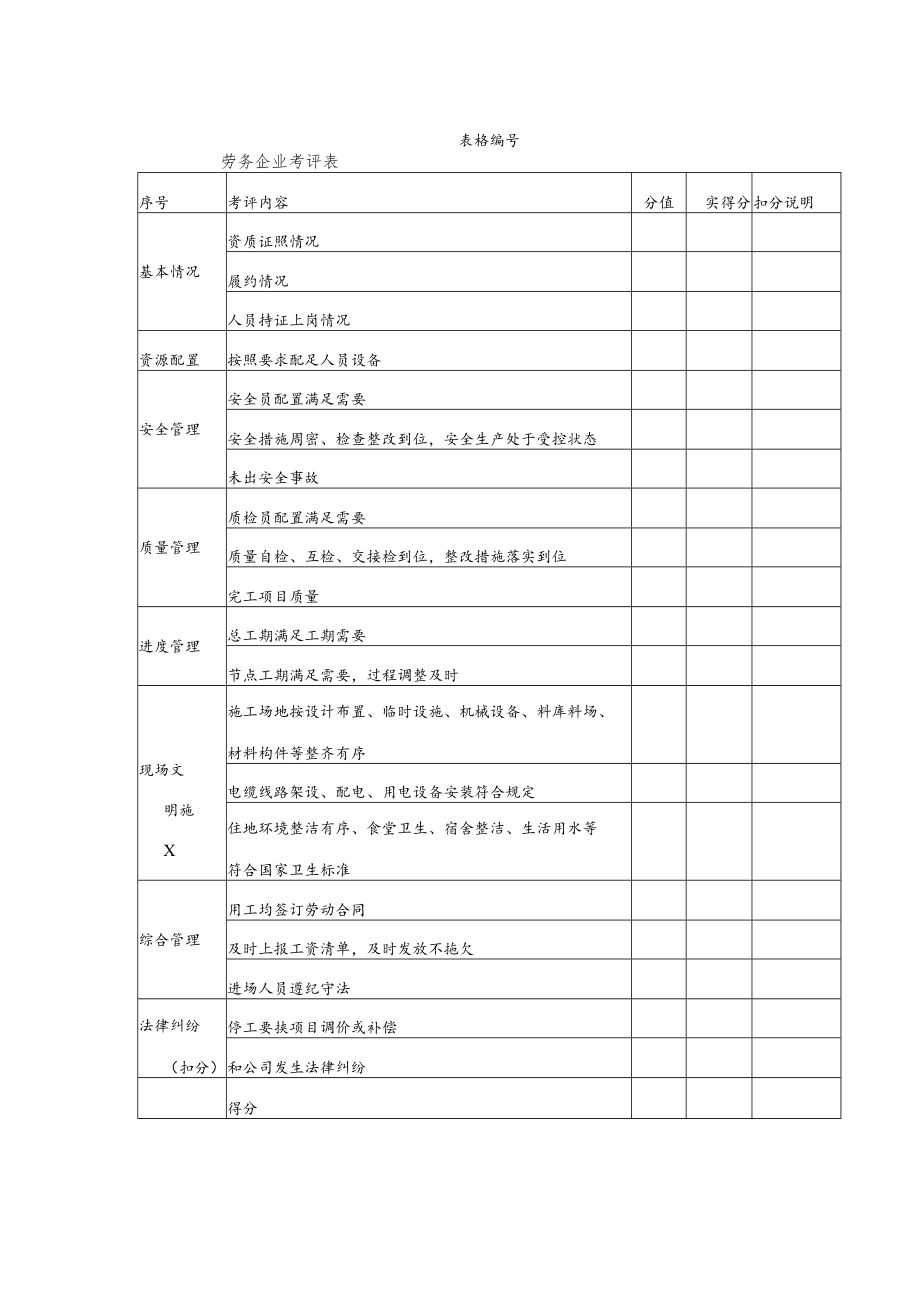 表格编号

劳务企业考评表

| 序号 | 考评内容 | 分值 | 实得分 | 扣分说明 |
|---|---|---|---|---|
| 基本情况 | 资质证照情况 | | | |
| | 履约情况 | | | |
| | 人员持证上岗情况 | | | |
| 资源配置 | 按照要求配足人员设备 | | | |
| 安全管理 | 安全员配置满足需要 | | | |
| | 安全措施周密、检查整改到位，安全生产处于受控状态 | | | |
| | 未出安全事故 | | | |
| 质量管理 | 质检员配置满足需要 | | | |
| | 质量自检、互检、交接检到位，整改措施落实到位 | | | |
| | 完工项目质量 | | | |
| 进度管理 | 总工期满足工期需要 | | | |
| | 节点工期满足需要，过程调整及时 | | | |
| 现场文明施X | 施工场地按设计布置、临时设施、机械设备、料库料场、材料构件等整齐有序 | | | |
| | 电缆线路架设、配电、用电设备安装符合规定 | | | |
| | 住地环境整洁有序、食堂卫生、宿舍整洁、生活用水等符合国家卫生标准 | | | |
| 综合管理 | 用工均签订劳动合同 | | | |
| | 及时上报工资清单，及时发放不拖欠 | | | |
| | 进场人员遵纪守法 | | | |
| 法律纠纷（扣分） | 停工要挟项目调价或补偿 | | | |
| | 和公司发生法律纠纷 | | | |
| | 得分 | | | |